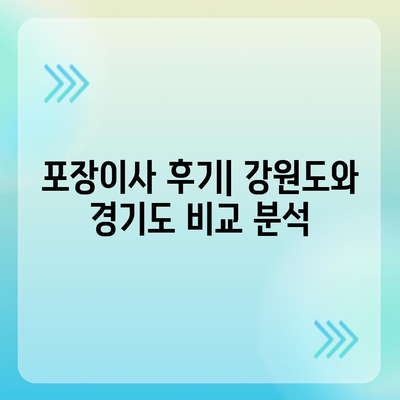 포장이사 후기| 강원도와 경기도 비교 분석